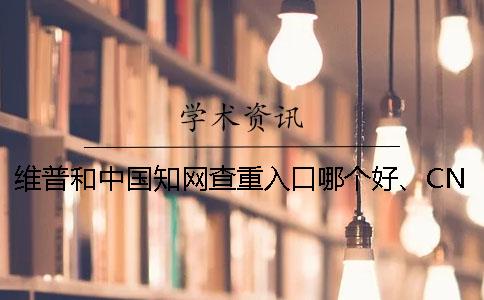 学术资讯

维普和中国知网查重入口哪个好、CN